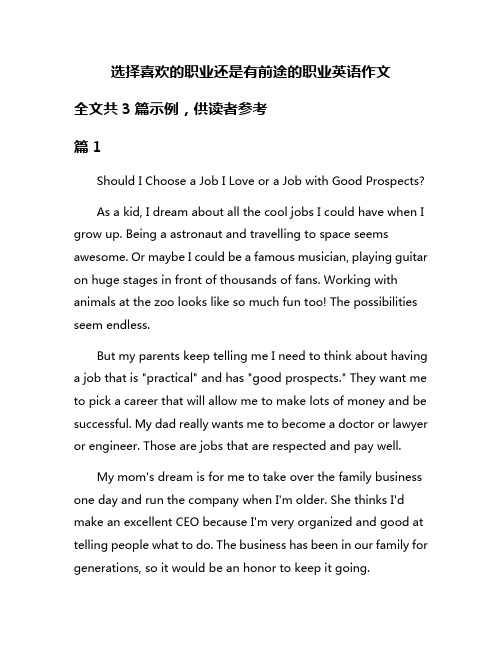 选择喜欢的职业还是有前途的职业英语作文

全文共 3 篇示例，供读者参考

篇 1

Should I Choose a Job I Love or a Job with Good Prospects?

As a kid, I dream about all the cool jobs I could have when I grow up. Being a astronaut and travelling to space seems awesome. Or maybe I could be a famous musician, playing guitar on huge stages in front of thousands of fans. Working with animals at the zoo looks like so much fun too! The possibilities seem endless.

But my parents keep telling me I need to think about having a job that is "practical" and has "good prospects." They want me to pick a career that will allow me to make lots of money and be successful. My dad really wants me to become a doctor or lawyer or engineer. Those are jobs that are respected and pay well.

My mom's dream is for me to take over the family business one day and run the company when I'm older. She thinks I'd make an excellent CEO because I'm very organized and good at telling people what to do. The business has been in our family for generations, so it would be an honor to keep it going.